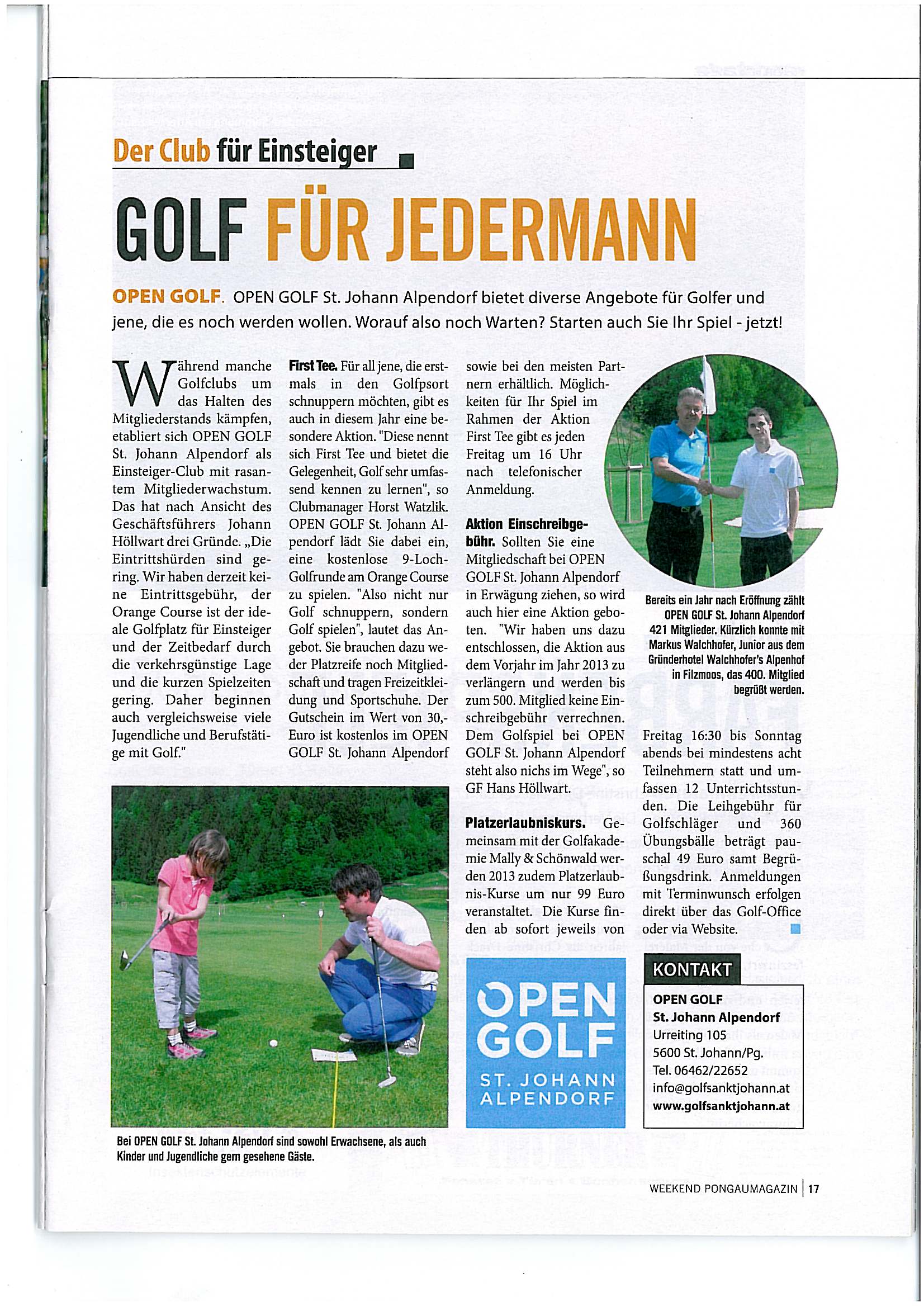 Der Club für Einsteiger

GOLF FÜR JEDERMANN

OPEN GOLF. OPEN GOLF St. Johann Alpendorf bietet diverse Angebote für Golfer und jene, die es noch werden wollen. Worauf also noch Warten? Starten auch Sie Ihr Spiel - jetzt!

Während manche Golfclubs um das Halten des Mitgliederstands kämpfen, etabliert sich OPEN GOLF St. Johann Alpendorf als Einsteiger-Club mit rasantem Mitgliederwachstum. Das hat nach Ansicht des Geschäftsführers Johann Höllwart drei Gründe. „Die Eintrittshürden sind gering. Wir haben derzeit keine Eintrittsgebühr, der Orange Course ist der ideale Golfplatz für Einsteiger und der Zeitbedarf durch die verkehrsgünstige Lage und die kurzen Spielzeiten gering. Daher beginnen auch vergleichsweise viele Jugendliche und Berufstätige mit Golf."

First Tee. Für all jene, die erstmals in den Golfpsort schnuppern möchten, gibt es auch in diesem Jahr eine besondere Aktion. "Diese nennt sich First Tee und bietet die Gelegenheit, Golf sehr umfassend kennen zu lernen", so Clubmanager Horst Watzlik. OPEN GOLF St. Johann Alpendorf lädt Sie dabei ein, eine kostenlose 9-Loch-Golfrunde am Orange Course zu spielen. "Also nicht nur Golf schnuppern, sondern Golf spielen", lautet das Angebot. Sie brauchen dazu weder Platzreife noch Mitgliedschaft und tragen Freizeitkleidung und Sportschuhe. Der Gutschein im Wert von 30,- Euro ist kostenlos im OPEN GOLF St. Johann Alpendorf sowie bei den meisten Partnern erhältlich. Möglichkeiten für Ihr Spiel im Rahmen der Aktion First Tee gibt es jeden Freitag um 16 Uhr nach telefonischer Anmeldung.

Aktion Einschreibgebühr. Sollten Sie eine Mitgliedschaft bei OPEN GOLF St. Johann Alpendorf in Erwägung ziehen, so wird auch hier eine Aktion geboten. "Wir haben uns dazu entschlossen, die Aktion aus dem Vorjahr im Jahr 2013 zu verlängern und werden bis zum 500. Mitglied keine Einschreibgebühr verrechnen. Dem Golfspiel bei OPEN GOLF St. Johann Alpendorf steht also nichs im Wege", so GF Hans Höllwart.

Platzerlaubniskurs. Gemeinsam mit der Golfakademie Mally & Schönwald werden 2013 zudem Platzerlaubnis-Kurse um nur 99 Euro veranstaltet. Die Kurse finden ab sofort jeweils von Freitag 16:30 bis Sonntag abends bei mindestens acht Teilnehmern statt und umfassen 12 Unterrichtsstunden. Die Leihgebühr für Golfschläger und 360 Übungsbälle beträgt pauschal 49 Euro samt Begrüßungsdrink. Anmeldungen mit Terminwunsch erfolgen direkt über das Golf-Office oder via Website.

Bereits ein Jahr nach Eröffnung zählt OPEN GOLF St. Johann Alpendorf 421 Mitglieder. Kürzlich konnte mit Markus Walchhofer, Junior aus dem Gründerhotel Walchhofer's Alpenhof in Filzmoos, das 400. Mitglied begrüßt werden.

Bei OPEN GOLF St. Johann Alpendorf sind sowohl Erwachsene, als auch Kinder und Jugendliche gern gesehene Gäste.

OPEN GOLF
ST. JOHANN ALPENDORF

KONTAKT
OPEN GOLF
St. Johann Alpendorf
Urreiting 105
5600 St. Johann/Pg.
Tel. 06462/22652
info@golfsanktjohann.at
www.golfsanktjohann.at

WEEKEND PONGAUMAGAZIN | 17